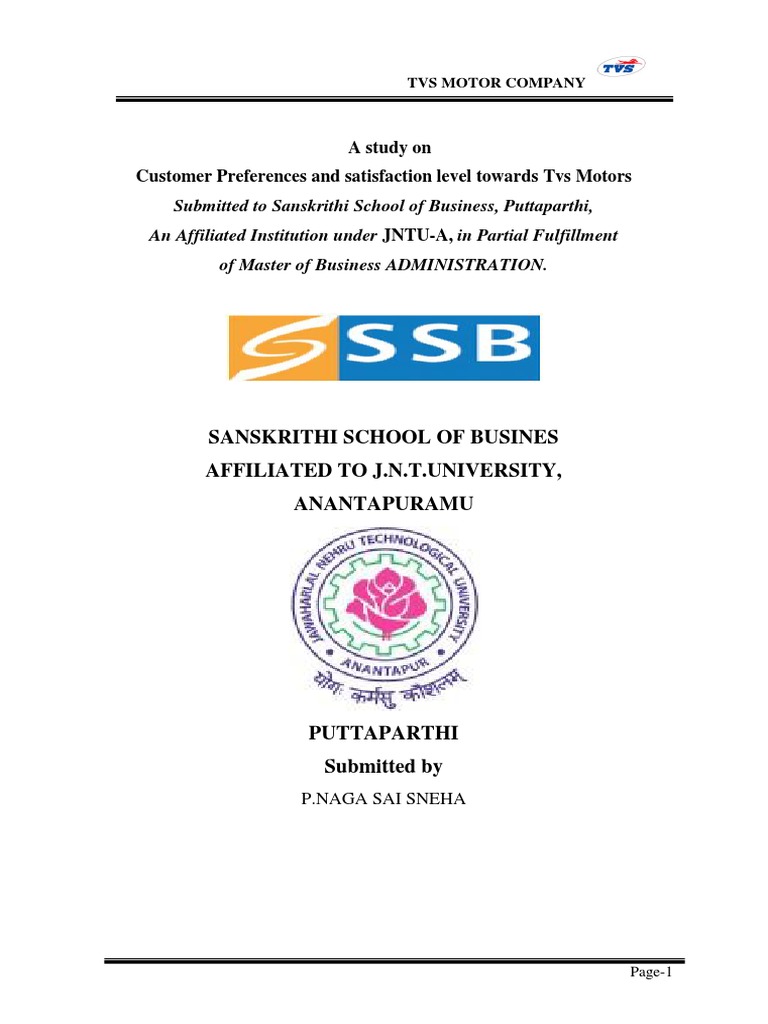 TVS MOTOR COMPANY

TVS

A study on

Customer Preferences and satisfaction level towards Tvs Motors

Submitted to Sanskrithi School of Business, Puttaparthi,

An Affiliated Institution under JNTU-A, in Partial Fulfillment

of Master of Business ADMINISTRATION.

SSB

SANSKRITHI SCHOOL OF BUSINES

AFFILIATED TO J.N.T.UNIVERSITY,

ANANTAPURAMU

JAWAHARLAL NEHRU TECHNOLOGICAL UNIVERSITY

ANANTAPUR

योगः कर्मसु कौशलम्

PUTTAPARTHI

Submitted by

P.NAGA SAI SNEHA

Page-1